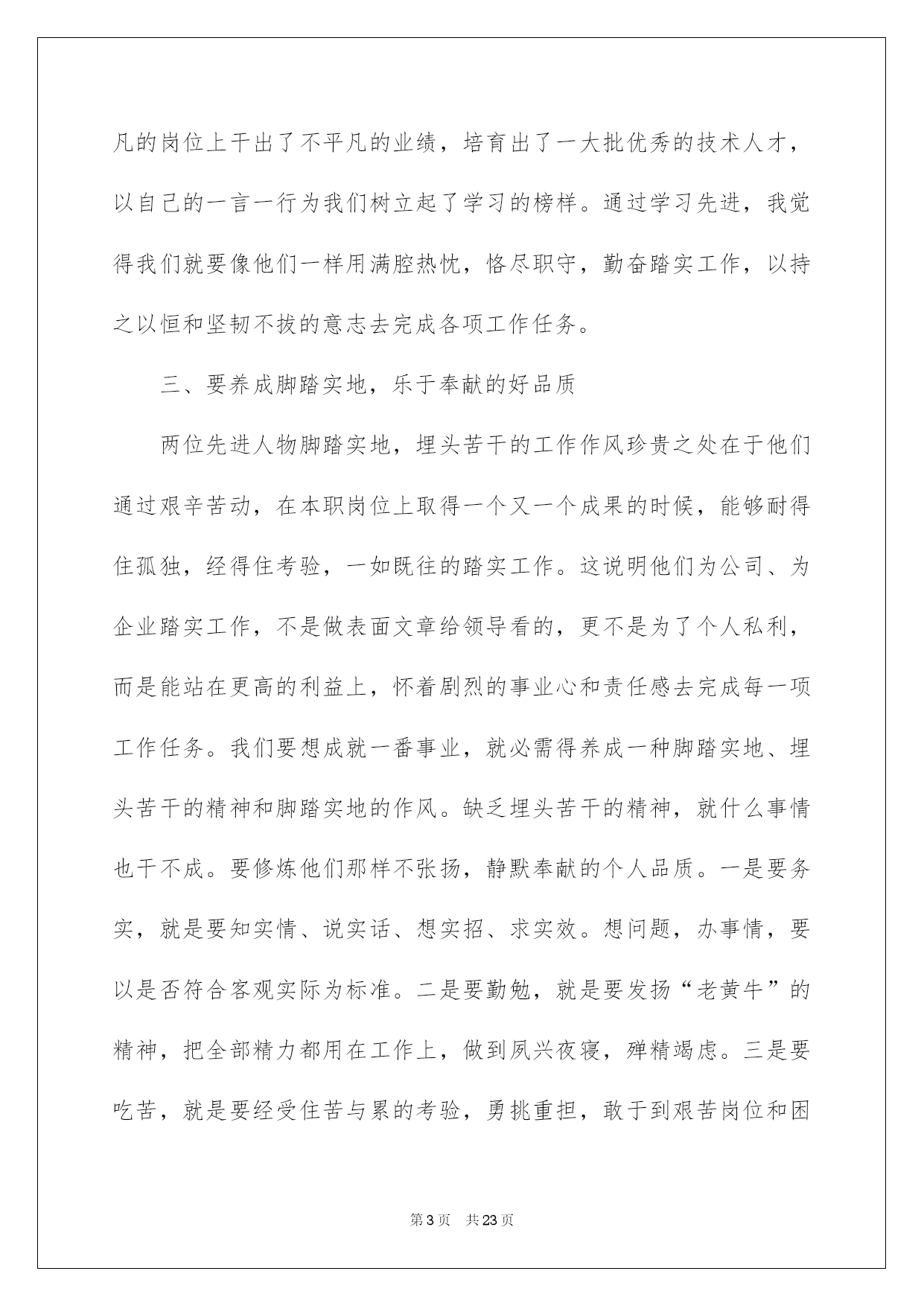 凡的岗位上干出了不平凡的业绩，培育出了一大批优秀的技术人才，以自己的一言一行为我们树立起了学习的榜样。通过学习先进，我觉得我们就要像他们一样用满腔热忱，恪尽职守，勤奋踏实工作，以持之以恒和坚韧不拔的意志去完成各项工作任务。

三、要养成脚踏实地，乐于奉献的好品质

两位先进人物脚踏实地，埋头苦干的工作作风珍贵之处在于他们通过艰辛苦动，在本职岗位上取得一个又一个成果的时候，能够耐得住孤独，经得住考验，一如既往的踏实工作。这说明他们为公司、为企业踏实工作，不是做表面文章给领导看的，更不是为了个人私利，而是能站在更高的利益上，怀着剧烈的事业心和责任感去完成每一项工作任务。我们要想成就一番事业，就必需得养成一种脚踏实地、埋头苦干的精神和脚踏实地的作风。缺乏埋头苦干的精神，就什么事情也干不成。要修炼他们那样不张扬，静默奉献的个人品质。一是要务实，就是要知实情、说实话、想实招、求实效。想问题，办事情，要以是否符合客观实际为标准。二是要勤勉，就是要发扬“老黄牛”的精神，把全部精力都用在工作上，做到夙兴夜寝，殚精竭虑。三是要吃苦，就是要经受住苦与累的考验，勇挑重担，敢于到艰苦岗位和困

第3页 共23页